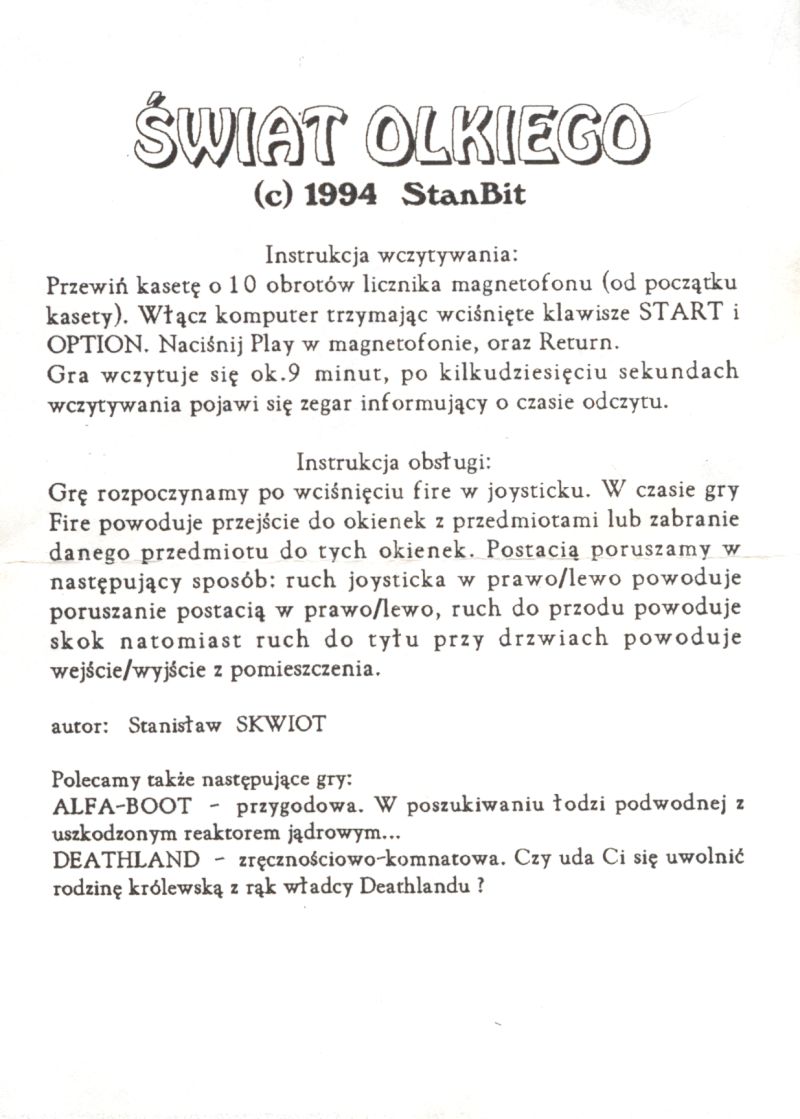 ŚWIAT OLKIEGO
(c) 1994 StanBit

Instrukcja wczytywania:
Przewiń kasetę o 10 obrotów licznika magnetofonu (od początku kasety). Włącz komputer trzymając wciśnięte klawisze START i OPTION. Naciśnij Play w magnetofonie, oraz Return.
Gra wczytuje się ok.9 minut, po kilkudziesięciu sekundach wczytywania pojawi się zegar informujący o czasie odczytu.

Instrukcja obsługi:
Grę rozpoczynamy po wciśnięciu fire w joysticku. W czasie gry Fire powoduje przejście do okienek z przedmiotami lub zabranie danego przedmiotu do tych okienek. Postacią poruszamy w następujący sposób: ruch joysticka w prawo/lewo powoduje poruszanie postacią w prawo/lewo, ruch do przodu powoduje skok natomiast ruch do tyłu przy drzwiach powoduje wejście/wyjście z pomieszczenia.

autor: Stanisław SKWIOT

Polecamy także następujące gry:
ALFA-BOOT - przygodowa. W poszukiwaniu łodzi podwodnej z uszkodzonym reaktorem jądrowym...
DEATHLAND - zręcznościowo-komnatowa. Czy uda Ci się uwolnić rodzinę królewską z rąk władcy Deathlandu ?